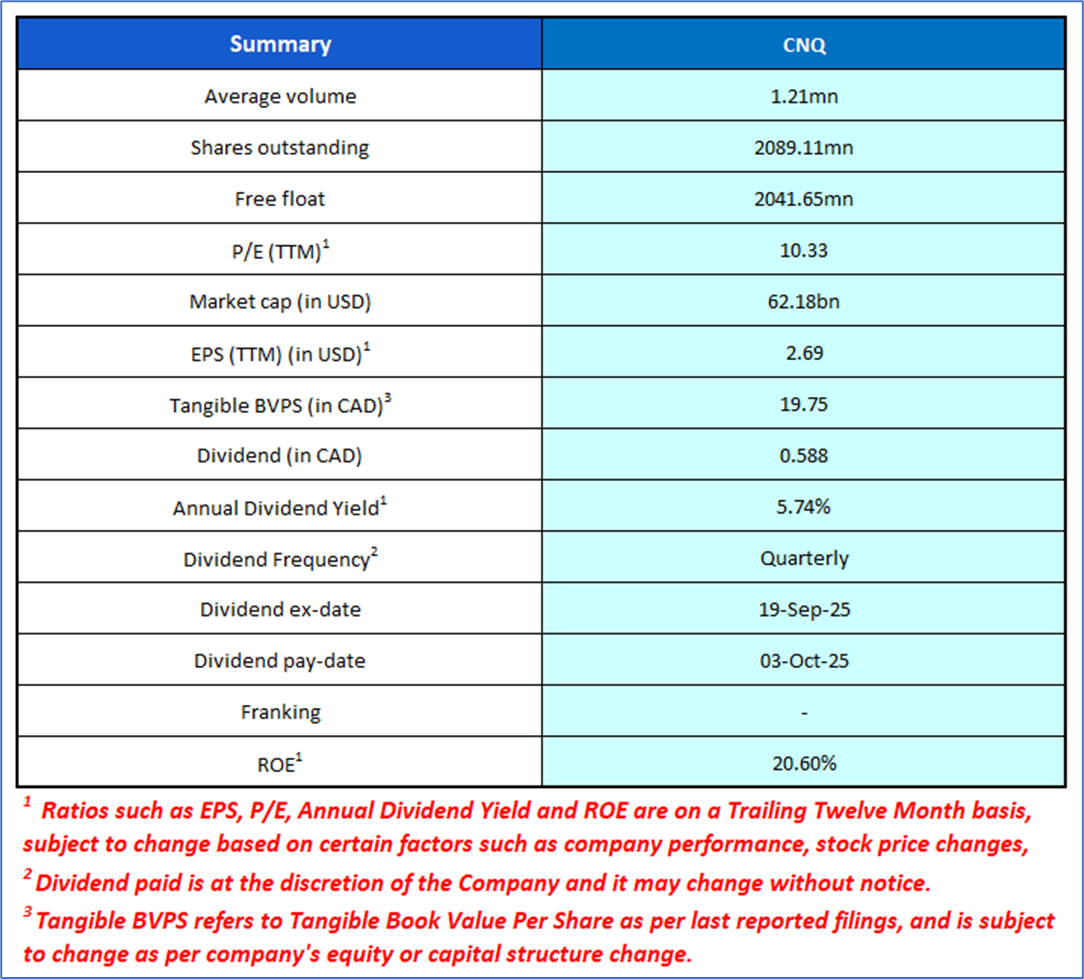 | Summary | CNQ |
|---|---|
| Average volume | 1.21mn |
| Shares outstanding | 2089.11mn |
| Free float | 2041.65mn |
| P/E (TTM)$^1$ | 10.33 |
| Market cap (in USD) | 62.18bn |
| EPS (TTM) (in USD)$^1$ | 2.69 |
| Tangible BVPS (in CAD)$^3$ | 19.75 |
| Dividend (in CAD) | 0.588 |
| Annual Dividend Yield$^1$ | 5.74% |
| Dividend Frequency$^2$ | Quarterly |
| Dividend ex-date | 19-Sep-25 |
| Dividend pay-date | 03-Oct-25 |
| Franking | - |
| ROE$^1$ | 20.60% |

$^1$ Ratios such as EPS, P/E, Annual Dividend Yield and ROE are on a Trailing Twelve Month basis, subject to change based on certain factors such as company performance, stock price changes,

$^2$ Dividend paid is at the discretion of the Company and it may change without notice.

$^3$ Tangible BVPS refers to Tangible Book Value Per Share as per last reported filings, and is subject to change as per company's equity or capital structure change.